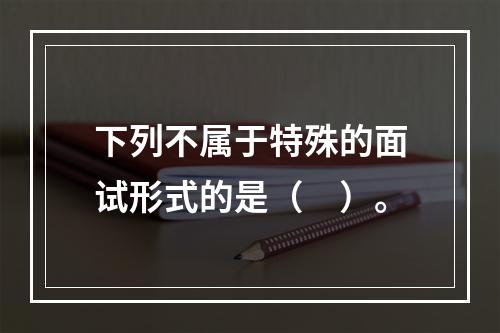 下列不属于特殊的面试形式的是（　）。